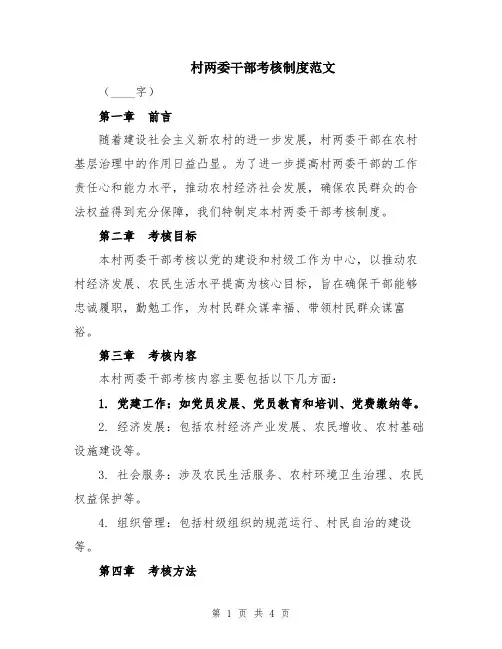 村两委干部考核制度范文

（____字）

第一章　前言

随着建设社会主义新农村的进一步发展，村两委干部在农村基层治理中的作用日益凸显。为了进一步提高村两委干部的工作责任心和能力水平，推动农村经济社会发展，确保农民群众的合法权益得到充分保障，我们特制定本村两委干部考核制度。

第二章　考核目标

本村两委干部考核以党的建设和村级工作为中心，以推动农村经济发展、农民生活水平提高为核心目标，旨在确保干部能够忠诚履职，勤勉工作，为村民群众谋幸福、带领村民群众谋富裕。

第三章　考核内容

本村两委干部考核内容主要包括以下几方面：

1. 党建工作：如党员发展、党员教育和培训、党费缴纳等。

2. 经济发展：包括农村经济产业发展、农民增收、农村基础设施建设等。

3. 社会服务：涉及农民生活服务、农村环境卫生治理、农民权益保护等。

4. 组织管理：包括村级组织的规范运行、村民自治的建设等。

第四章　考核方法

第 1 页 共 4 页